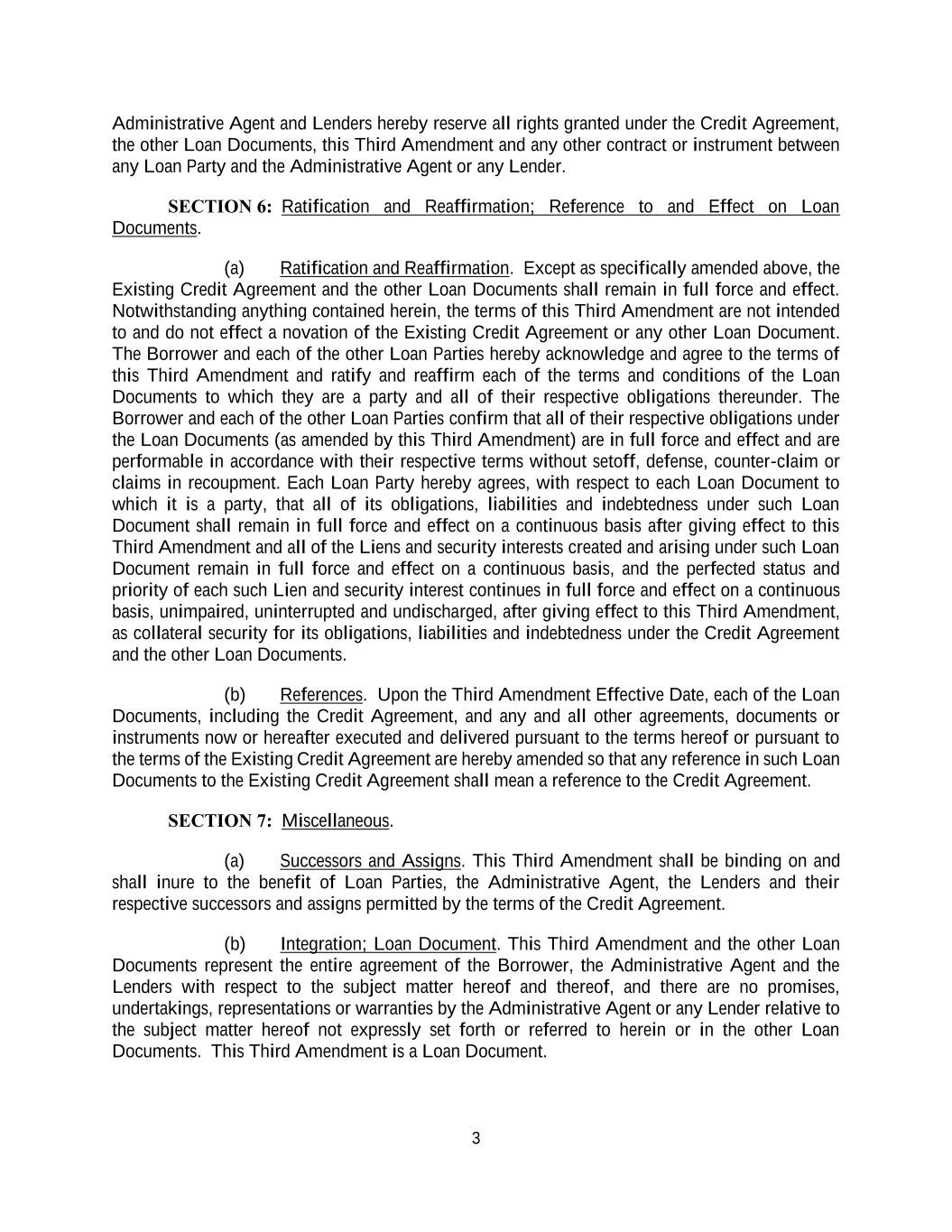 Administrative Agent and Lenders hereby reserve all rights granted under the Credit Agreement, the other Loan Documents, this Third Amendment and any other contract or instrument between any Loan Party and the Administrative Agent or any Lender.

SECTION 6: Ratification and Reaffirmation; Reference to and Effect on Loan Documents.

(a) Ratification and Reaffirmation. Except as specifically amended above, the Existing Credit Agreement and the other Loan Documents shall remain in full force and effect. Notwithstanding anything contained herein, the terms of this Third Amendment are not intended to and do not effect a novation of the Existing Credit Agreement or any other Loan Document. The Borrower and each of the other Loan Parties hereby acknowledge and agree to the terms of this Third Amendment and ratify and reaffirm each of the terms and conditions of the Loan Documents to which they are a party and all of their respective obligations thereunder. The Borrower and each of the other Loan Parties confirm that all of their respective obligations under the Loan Documents (as amended by this Third Amendment) are in full force and effect and are performable in accordance with their respective terms without setoff, defense, counter-claim or claims in recoupment. Each Loan Party hereby agrees, with respect to each Loan Document to which it is a party, that all of its obligations, liabilities and indebtedness under such Loan Document shall remain in full force and effect on a continuous basis after giving effect to this Third Amendment and all of the Liens and security interests created and arising under such Loan Document remain in full force and effect on a continuous basis, and the perfected status and priority of each such Lien and security interest continues in full force and effect on a continuous basis, unimpaired, uninterrupted and undischarged, after giving effect to this Third Amendment, as collateral security for its obligations, liabilities and indebtedness under the Credit Agreement and the other Loan Documents.

(b) References. Upon the Third Amendment Effective Date, each of the Loan Documents, including the Credit Agreement, and any and all other agreements, documents or instruments now or hereafter executed and delivered pursuant to the terms hereof or pursuant to the terms of the Existing Credit Agreement are hereby amended so that any reference in such Loan Documents to the Existing Credit Agreement shall mean a reference to the Credit Agreement.

SECTION 7: Miscellaneous.

(a) Successors and Assigns. This Third Amendment shall be binding on and shall inure to the benefit of Loan Parties, the Administrative Agent, the Lenders and their respective successors and assigns permitted by the terms of the Credit Agreement.

(b) Integration; Loan Document. This Third Amendment and the other Loan Documents represent the entire agreement of the Borrower, the Administrative Agent and the Lenders with respect to the subject matter hereof and thereof, and there are no promises, undertakings, representations or warranties by the Administrative Agent or any Lender relative to the subject matter hereof not expressly set forth or referred to herein or in the other Loan Documents. This Third Amendment is a Loan Document.

3